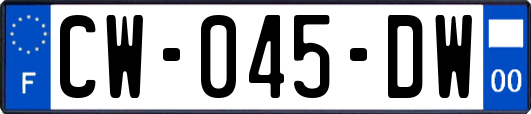 F
CW-045-DW
00